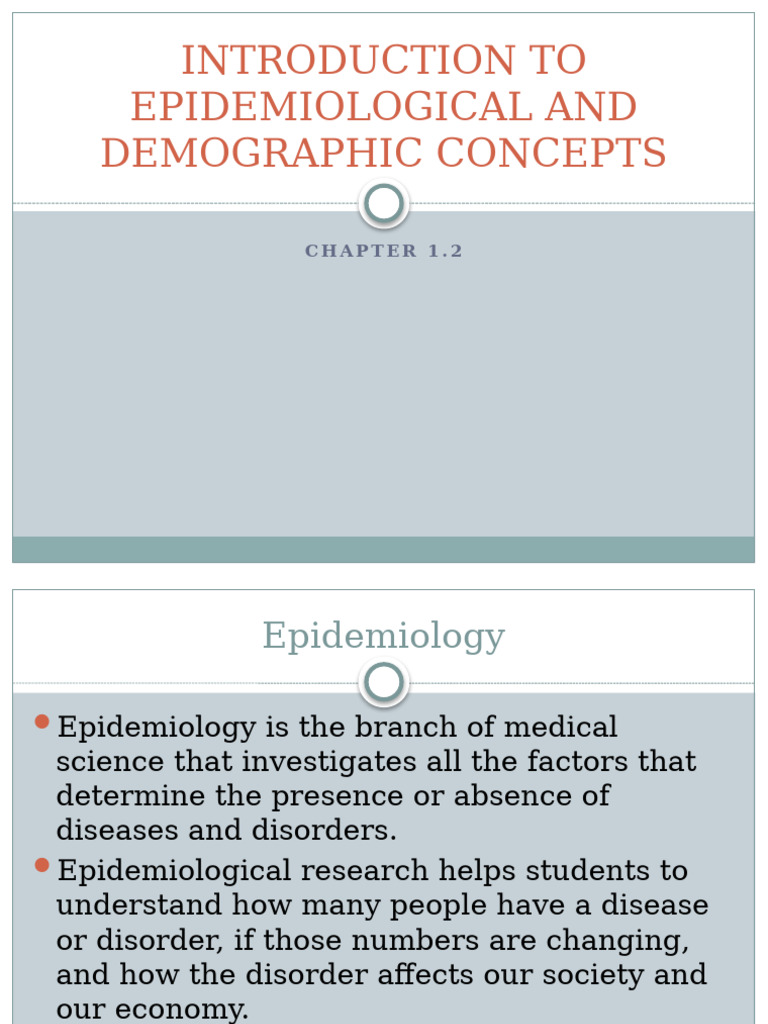 INTRODUCTION TO EPIDEMIOLOGICAL AND DEMOGRAPHIC CONCEPTS

CHAPTER 1.2

Epidemiology

Epidemiology is the branch of medical science that investigates all the factors that determine the presence or absence of diseases and disorders.

Epidemiological research helps students to understand how many people have a disease or disorder, if those numbers are changing, and how the disorder affects our society and our economy.